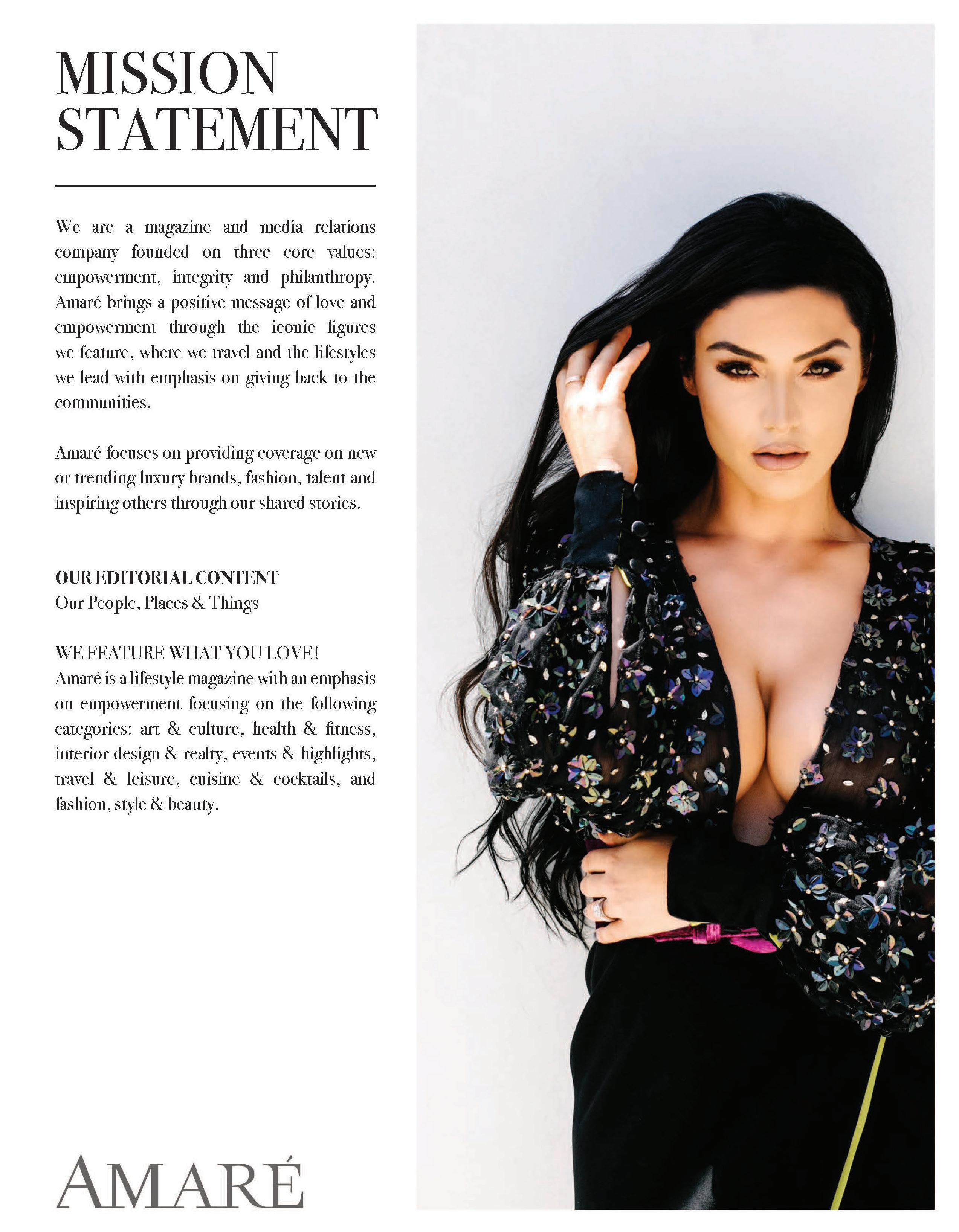 MISSION STATEMENT

We are a magazine and media relations company founded on three core values: empowerment, integrity and philanthropy. Amaré brings a positive message of love and empowerment through the iconic figures we feature, where we travel and the lifestyles we lead with emphasis on giving back to the communities.

Amaré focuses on providing coverage on new or trending luxury brands, fashion, talent and inspiring others through our shared stories.

OUR EDITORIAL CONTENT
Our People, Places & Things

WE FEATURE WHAT YOU LOVE!
Amaré is a lifestyle magazine with an emphasis on empowerment focusing on the following categories: art & culture, health & fitness, interior design & realty, events & highlights, travel & leisure, cuisine & cocktails, and fashion, style & beauty.

AMARÉ